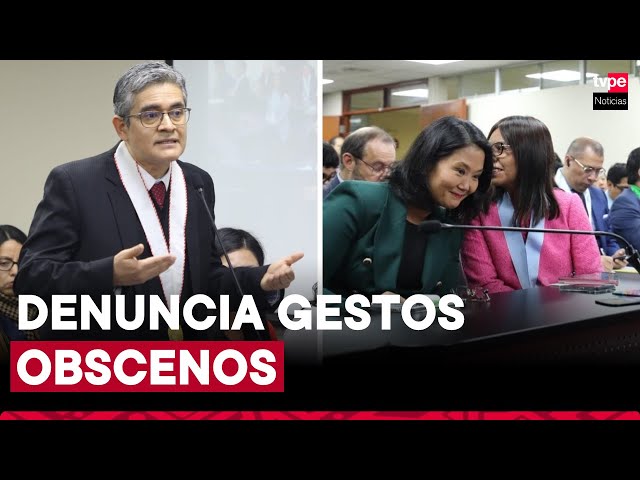 tvpe
Noticias

DENUNCIA GESTOS
OBSCENOS